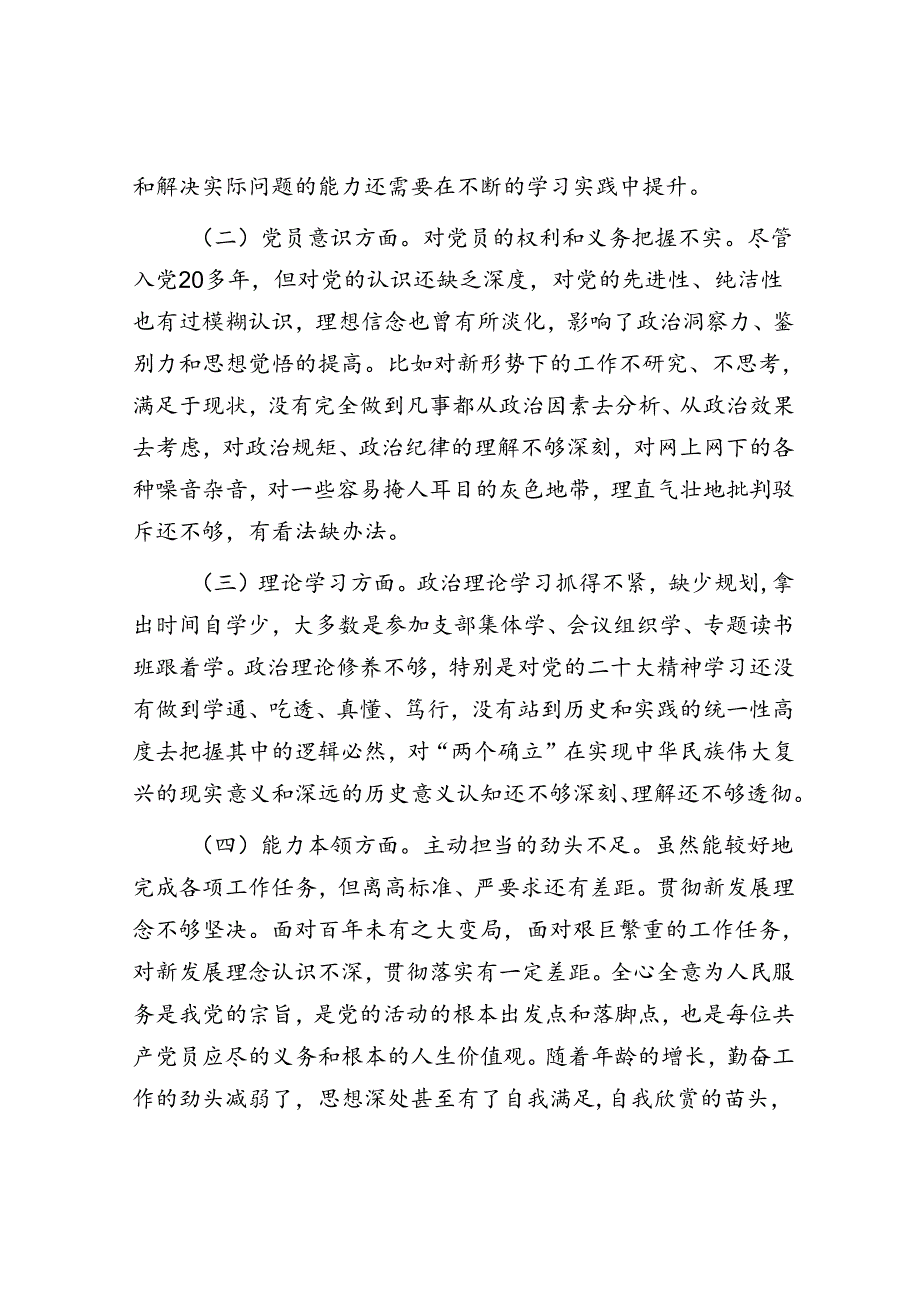 和解决实际问题的能力还需要在不断的学习实践中提升。

（二）党员意识方面。对党员的权利和义务把握不实。尽管入党20多年，但对党的认识还缺乏深度，对党的先进性、纯洁性也有过模糊认识，理想信念也曾有所淡化，影响了政治洞察力、鉴别力和思想觉悟的提高。比如对新形势下的工作不研究、不思考，满足于现状，没有完全做到凡事都从政治因素去分析、从政治效果去考虑，对政治规矩、政治纪律的理解不够深刻，对网上网下的各种噪音杂音，对一些容易掩人耳目的灰色地带，理直气壮地批判驳斥还不够，有看法缺办法。

（三）理论学习方面。政治理论学习抓得不紧，缺少规划，拿出时间自学少，大多数是参加支部集体学、会议组织学、专题读书班跟着学。政治理论修养不够，特别是对党的二十大精神学习还没有做到学通、吃透、真懂、笃行，没有站到历史和实践的统一性高度去把握其中的逻辑必然，对“两个确立”在实现中华民族伟大复兴的现实意义和深远的历史意义认知还不够深刻、理解还不够透彻。

（四）能力本领方面。主动担当的劲头不足。虽然能较好地完成各项工作任务，但离高标准、严要求还有差距。贯彻新发展理念不够坚决。面对百年未有之大变局，面对艰巨繁重的工作任务，对新发展理念认识不深，贯彻落实有一定差距。全心全意为人民服务是我党的宗旨，是党的活动的根本出发点和落脚点，也是每位共产党员应尽的义务和根本的人生价值观。随着年龄的增长，勤奋工作的劲头减弱了，思想深处甚至有了自我满足，自我欣赏的苗头，